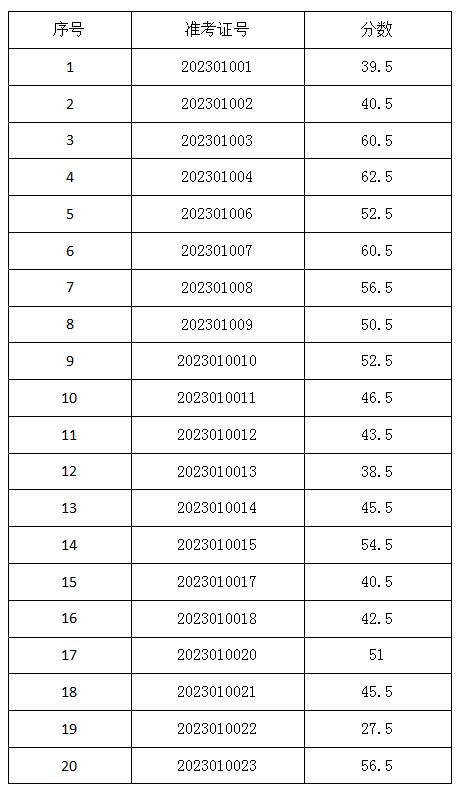 | 序号 | 准考证号 | 分数 |
|---|---|---|
| 1 | 202301001 | 39.5 |
| 2 | 202301002 | 40.5 |
| 3 | 202301003 | 60.5 |
| 4 | 202301004 | 62.5 |
| 5 | 202301006 | 52.5 |
| 6 | 202301007 | 60.5 |
| 7 | 202301008 | 56.5 |
| 8 | 202301009 | 50.5 |
| 9 | 2023010010 | 52.5 |
| 10 | 2023010011 | 46.5 |
| 11 | 2023010012 | 43.5 |
| 12 | 2023010013 | 38.5 |
| 13 | 2023010014 | 45.5 |
| 14 | 2023010015 | 54.5 |
| 15 | 2023010017 | 40.5 |
| 16 | 2023010018 | 42.5 |
| 17 | 2023010020 | 51 |
| 18 | 2023010021 | 45.5 |
| 19 | 2023010022 | 27.5 |
| 20 | 2023010023 | 56.5 |